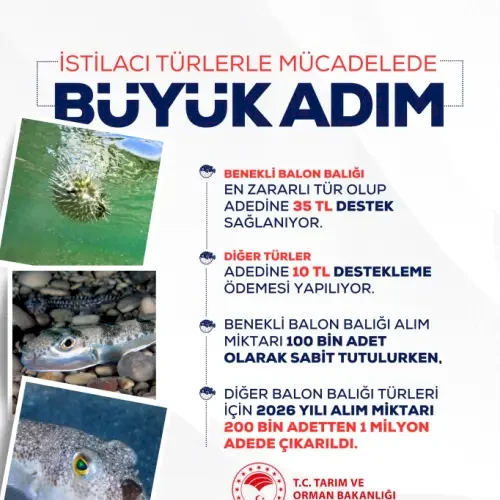 İSTİLACI TÜRLERLE MÜCADELEDE
BÜYÜK ADIM

BENEKLİ BALON BALIĞI
EN ZARARLI TÜR OLUP ADEDİNE 35 TL DESTEK SAĞLANIYOR.

DİĞER TÜRLER
ADEDİNE 10 TL DESTEKLEME ÖDEMESİ YAPILIYOR.

BENEKLİ BALON BALIĞI ALIM MİKTARI 100 BİN ADET OLARAK SABİT TUTULURKEN,

DİĞER BALON BALIĞI TÜRLERİ İÇİN 2026 YILI ALIM MİKTARI 200 BİN ADETTEN 1 MİLYON ADEDE ÇIKARILDI.

T.C. TARIM VE ORMAN BAKANLIĞI